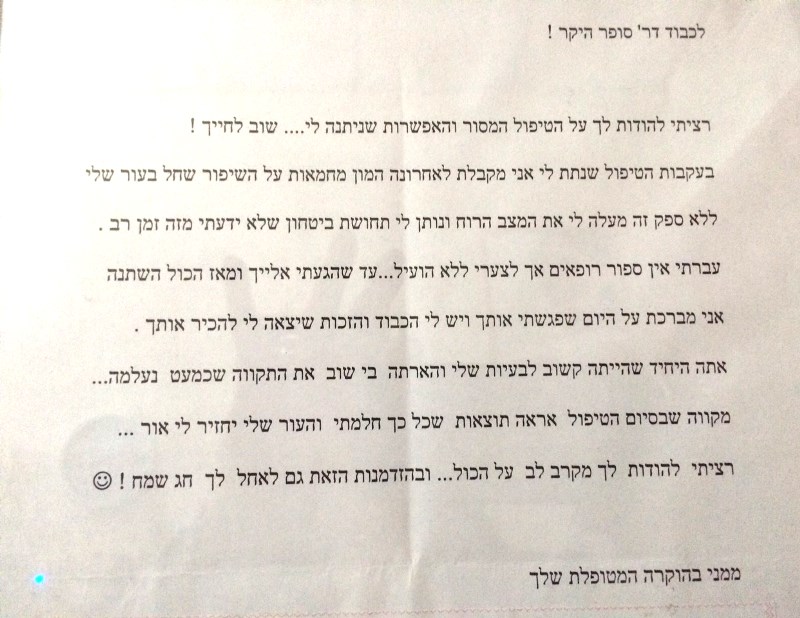 לכבוד דר' סופר היקר !

רציתי להודות לך על הטיפול המסור והאפשרות שניתנה לי.... שוב לחייך !
בעקבות הטיפול שנתת לי אני מקבלת לאחרונה המון מחמאות על השיפור שחל בעור שלי
ללא ספק זה מעלה לי את המצב הרוח ונותן לי תחושת ביטחון שלא ידעתי מזה זמן רב .
עברתי אין ספור רופאים אך לצערי ללא הועיל...עד שהגעתי אלייך ומאז הכול השתנה
אני מברכת על היום שפגשתי אותך ויש לי הכבוד והזכות שיצאה לי להכיר אותך .
אתה היחיד שהייתה קשוב לבעיות שלי והארתה בי שוב את התקווה שכמעט נעלמה...
מקווה שבסיום הטיפול אראה תוצאות שכל כך חלמתי והעור שלי יחזיר לי אור ...
רציתי להודות לך מקרב לב על הכול... ובהזדמנות הזאת גם לאחל לך חג שמח ! ☺

ממני בהוקרה המטופלת שלך